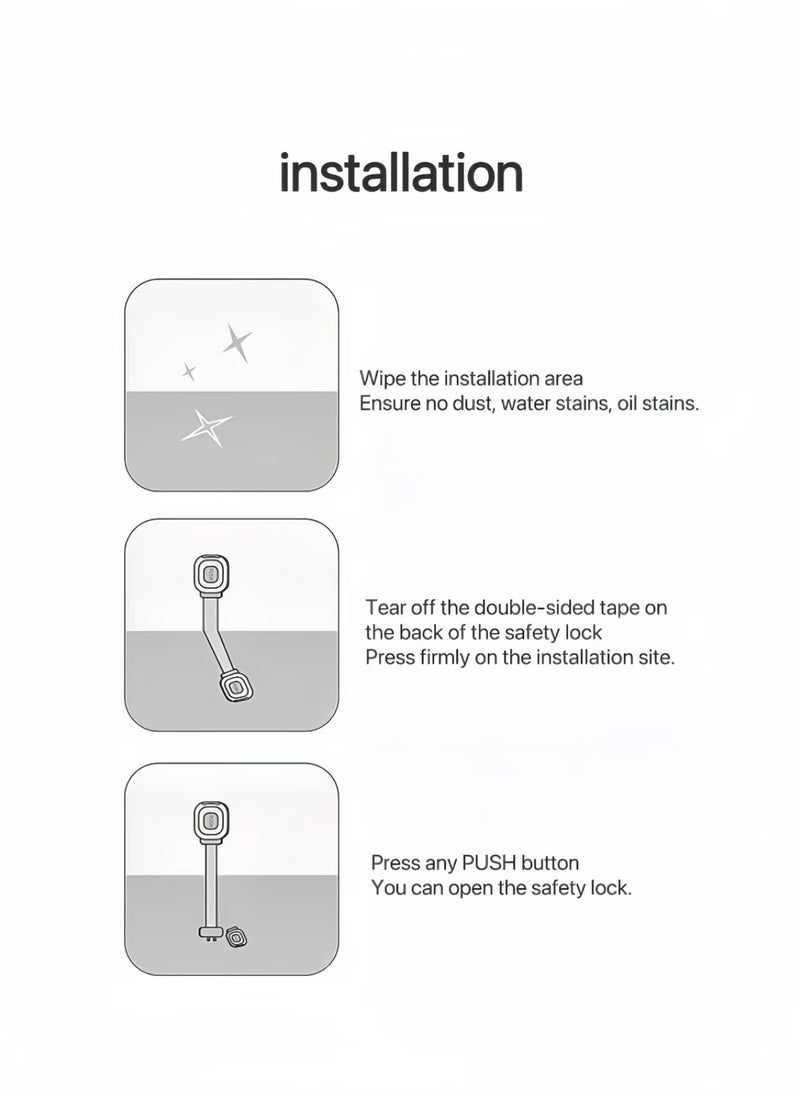 installation

Wipe the installation area
Ensure no dust, water stains, oil stains.

Tear off the double-sided tape on the back of the safety lock
Press firmly on the installation site.

Press any PUSH button
You can open the safety lock.